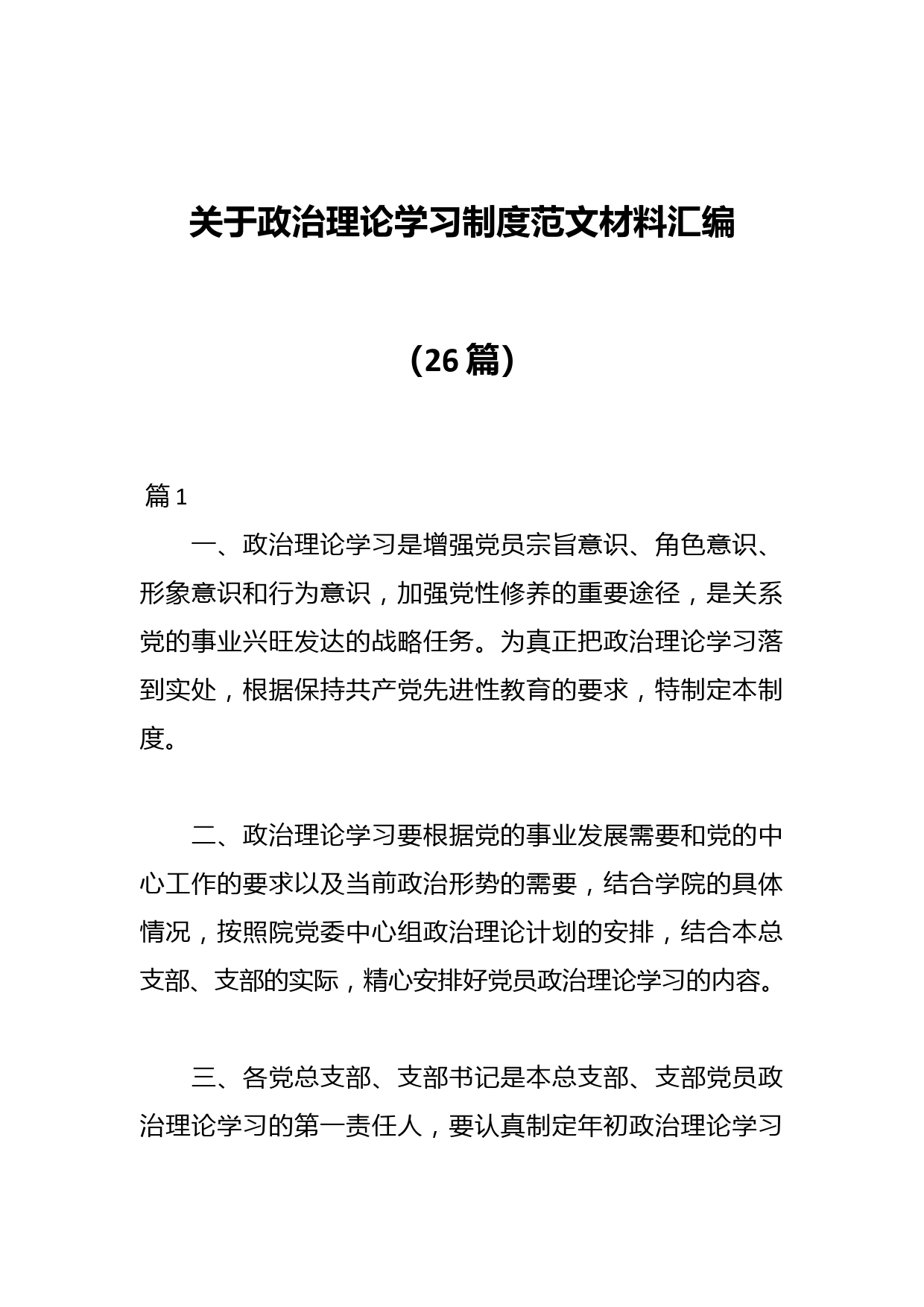 关于政治理论学习制度范文材料汇编

（26篇）

篇1

一、政治理论学习是增强党员宗旨意识、角色意识、形象意识和行为意识，加强党性修养的重要途径，是关系党的事业兴旺发达的战略任务。为真正把政治理论学习落到实处，根据保持共产党先进性教育的要求，特制定本制度。

二、政治理论学习要根据党的事业发展需要和党的中心工作的要求以及当前政治形势的需要，结合学院的具体情况，按照院党委中心组政治理论计划的安排，结合本总支部、支部的实际，精心安排好党员政治理论学习的内容。

三、各党总支部、支部书记是本总支部、支部党员政治理论学习的第一责任人，要认真制定年初政治理论学习